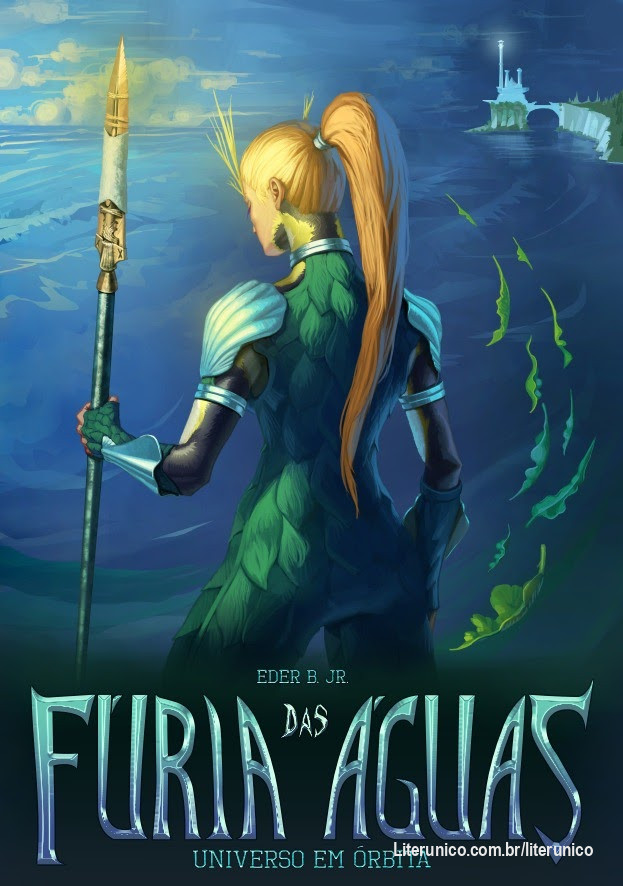 EDER B. JR.

FÚRIA DAS ÁGUAS

UNIVERSO EM ÓRBITA

Literunico.com.br/literunico